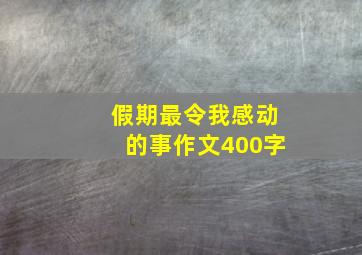 假期最令我感动的事作文400字